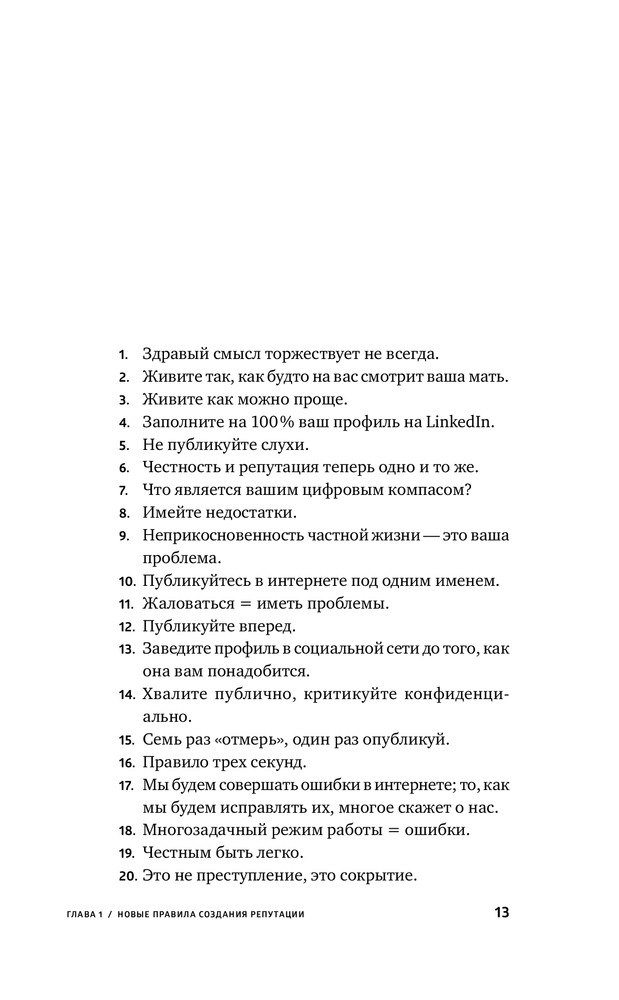 1. Здравый смысл торжествует не всегда.
2. Живите так, как будто на вас смотрит ваша мать.
3. Живите как можно проще.
4. Заполните на 100% ваш профиль на LinkedIn.
5. Не публикуйте слухи.
6. Честность и репутация теперь одно и то же.
7. Что является вашим цифровым компасом?
8. Имейте недостатки.
9. Неприкосновенность частной жизни — это ваша проблема.
10. Публикуйтесь в интернете под одним именем.
11. Жаловаться = иметь проблемы.
12. Публикуйте вперед.
13. Заведите профиль в социальной сети до того, как она вам понадобится.
14. Хвалите публично, критикуйте конфиденциально.
15. Семь раз «отмерь», один раз опубликуй.
16. Правило трех секунд.
17. Мы будем совершать ошибки в интернете; то, как мы будем исправлять их, многое скажет о нас.
18. Многозадачный режим работы = ошибки.
19. Честным быть легко.
20. Это не преступление, это сокрытие.

ГЛАВА 1 / НОВЫЕ ПРАВИЛА СОЗДАНИЯ РЕПУТАЦИИ 13